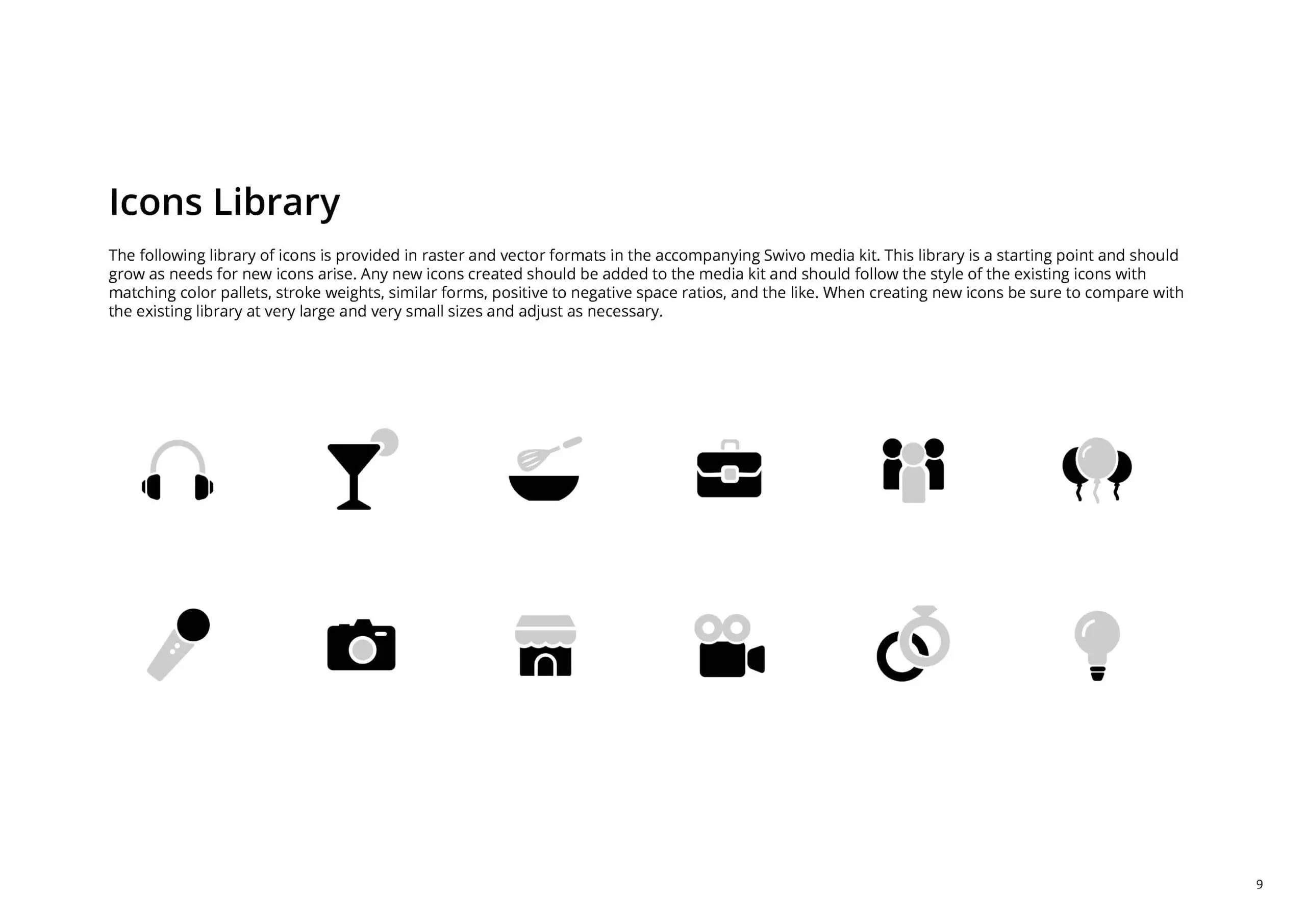 Icons Library

The following library of icons is provided in raster and vector formats in the accompanying Swivo media kit. This library is a starting point and should grow as needs for new icons arise. Any new icons created should be added to the media kit and should follow the style of the existing icons with matching color pallets, stroke weights, similar forms, positive to negative space ratios, and the like. When creating new icons be sure to compare with the existing library at very large and very small sizes and adjust as necessary.

9